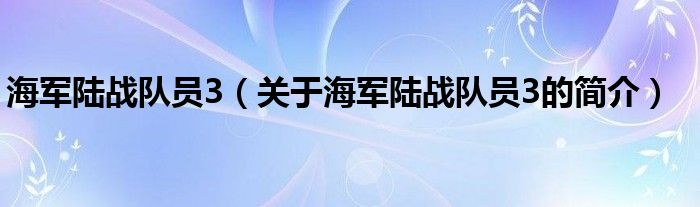 海军陆战队员3（关于海军陆战队员3的简介）